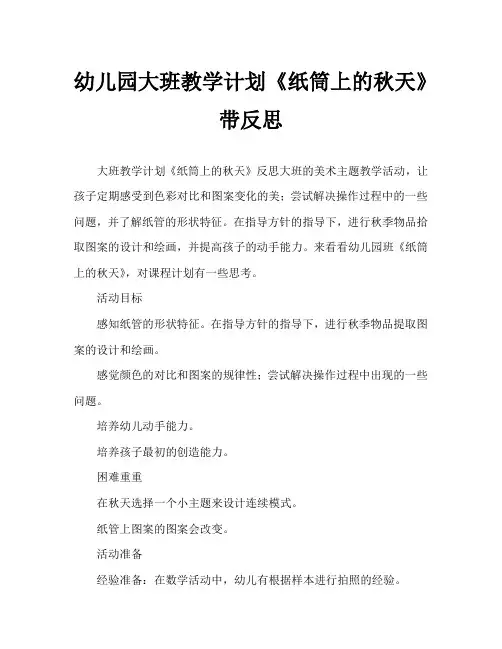 幼儿园大班教学计划《纸筒上的秋天》带反思

大班教学计划《纸筒上的秋天》反思大班的美术主题教学活动，让孩子定期感受到色彩对比和图案变化的美；尝试解决操作过程中的一些问题，并了解纸管的形状特征。在指导方针的指导下，进行秋季物品拾取图案的设计和绘画，并提高孩子的动手能力。来看看幼儿园班《纸筒上的秋天》，对课程计划有一些思考。

活动目标

感知纸管的形状特征。在指导方针的指导下，进行秋季物品提取图案的设计和绘画。

感觉颜色的对比和图案的规律性；尝试解决操作过程中出现的一些问题。

培养幼儿动手能力。

培养孩子最初的创造能力。

困难重重

在秋天选择一个小主题来设计连续模式。

纸管上图案的图案会改变。

活动准备

经验准备：在数学活动中，幼儿有根据样本进行拍照的经验。